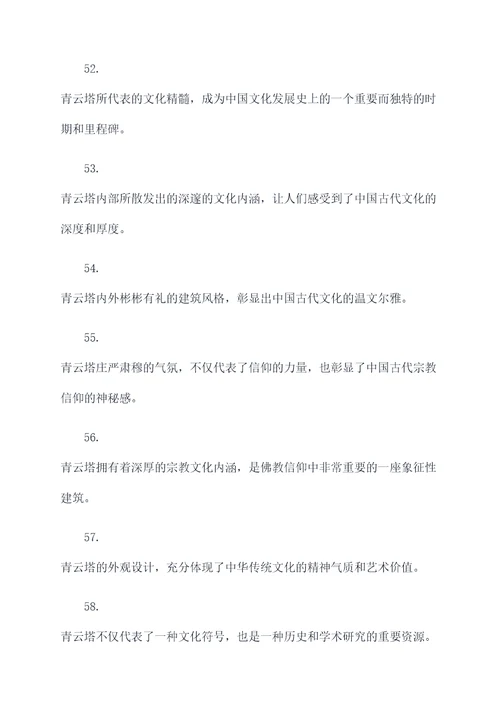 52.

青云塔所代表的文化精髓，成为中国文化发展史上的一个重要而独特的时期和里程碑。

53.

青云塔内部所散发出的深邃的文化内涵，让人们感受到了中国古代文化的深度和厚度。

54.

青云塔内外彬彬有礼的建筑风格，彰显出中国古代文化的温文尔雅。

55.

青云塔庄严肃穆的气氛，不仅代表了信仰的力量，也彰显了中国古代宗教信仰的神秘感。

56.

青云塔拥有着深厚的宗教文化内涵，是佛教信仰中非常重要的一座象征性建筑。

57.

青云塔的外观设计，充分体现了中华传统文化的精神气质和艺术价值。

58.

青云塔不仅代表了一种文化符号，也是一种历史和学术研究的重要资源。